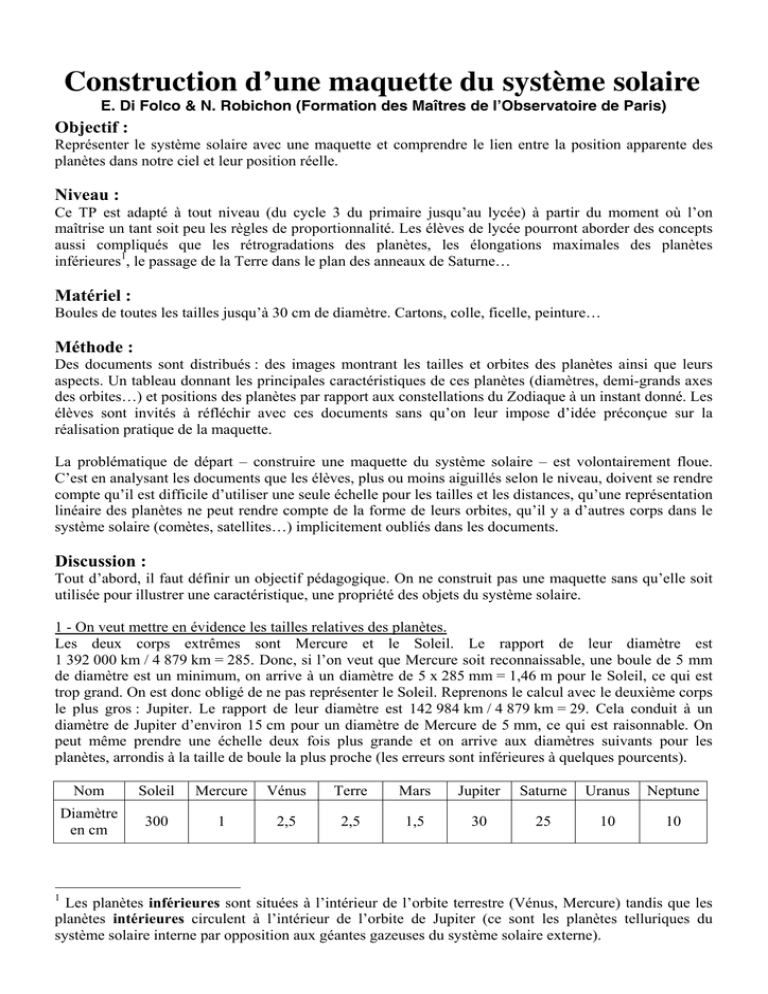 Construction d'une maquette du système solaire
E. Di Folco & N. Robichon (Formation des Maîtres de l'Observatoire de Paris)

Objectif :
Représenter le système solaire avec une maquette et comprendre le lien entre la position apparente des planètes dans notre ciel et leur position réelle.

Niveau :
Ce TP est adapté à tout niveau (du cycle 3 du primaire jusqu'au lycée) à partir du moment où l'on maîtrise un tant soit peu les règles de proportionnalité. Les élèves de lycée pourront aborder des concepts aussi compliqués que les rétrogradations des planètes, les élongations maximales des planètes inférieures$^1$, le passage de la Terre dans le plan des anneaux de Saturne…

Matériel :
Boules de toutes les tailles jusqu'à 30 cm de diamètre. Cartons, colle, ficelle, peinture…

Méthode :
Des documents sont distribués : des images montrant les tailles et orbites des planètes ainsi que leurs aspects. Un tableau donnant les principales caractéristiques de ces planètes (diamètres, demi-grands axes des orbites…) et positions des planètes par rapport aux constellations du Zodiaque à un instant donné. Les élèves sont invités à réfléchir avec ces documents sans qu'on leur impose d'idée préconçue sur la réalisation pratique de la maquette.

La problématique de départ – construire une maquette du système solaire – est volontairement floue. C'est en analysant les documents que les élèves, plus ou moins aiguillés selon le niveau, doivent se rendre compte qu'il est difficile d'utiliser une seule échelle pour les tailles et les distances, qu'une représentation linéaire des planètes ne peut rendre compte de la forme de leurs orbites, qu'il y a d'autres corps dans le système solaire (comètes, satellites…) implicitement oubliés dans les documents.

Discussion :
Tout d'abord, il faut définir un objectif pédagogique. On ne construit pas une maquette sans qu'elle soit utilisée pour illustrer une caractéristique, une propriété des objets du système solaire.

1 - On veut mettre en évidence les tailles relatives des planètes.
Les deux corps extrêmes sont Mercure et le Soleil. Le rapport de leur diamètre est 1 392 000 km / 4 879 km = 285. Donc, si l'on veut que Mercure soit reconnaissable, une boule de 5 mm de diamètre est un minimum, on arrive à un diamètre de 5 x 285 mm = 1,46 m pour le Soleil, ce qui est trop grand. On est donc obligé de ne pas représenter le Soleil. Reprenons le calcul avec le deuxième corps le plus gros : Jupiter. Le rapport de leur diamètre est 142 984 km / 4 879 km = 29. Cela conduit à un diamètre de Jupiter d'environ 15 cm pour un diamètre de Mercure de 5 mm, ce qui est raisonnable. On peut même prendre une échelle deux fois plus grande et on arrive aux diamètres suivants pour les planètes, arrondis à la taille de boule la plus proche (les erreurs sont inférieures à quelques pourcents).

| Nom | Soleil | Mercure | Vénus | Terre | Mars | Jupiter | Saturne | Uranus | Neptune |
|---|---|---|---|---|---|---|---|---|---|
| Diamètre en cm | 300 | 1 | 2,5 | 2,5 | 1,5 | 30 | 25 | 10 | 10 |

$^1$ Les planètes inférieures sont situées à l'intérieur de l'orbite terrestre (Vénus, Mercure) tandis que les planètes intérieures circulent à l'intérieur de l'orbite de Jupiter (ce sont les planètes telluriques du système solaire interne par opposition aux géantes gazeuses du système solaire externe).